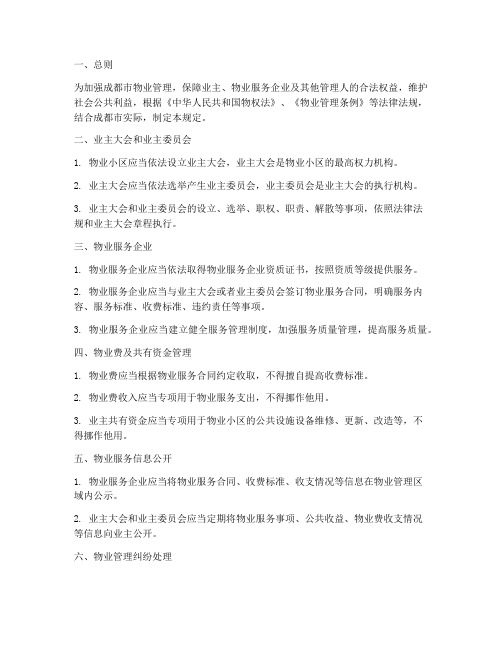 一、总则

为加强成都市物业管理，保障业主、物业服务企业及其他管理人的合法权益，维护社会公共利益，根据《中华人民共和国物权法》、《物业管理条例》等法律法规，结合成都市实际，制定本规定。

二、业主大会和业主委员会

1. 物业小区应当依法设立业主大会，业主大会是物业小区的最高权力机构。

2. 业主大会应当依法选举产生业主委员会，业主委员会是业主大会的执行机构。

3. 业主大会和业主委员会的设立、选举、职权、职责、解散等事项，依照法律法规和业主大会章程执行。

三、物业服务企业

1. 物业服务企业应当依法取得物业服务企业资质证书，按照资质等级提供服务。

2. 物业服务企业应当与业主大会或者业主委员会签订物业服务合同，明确服务内容、服务标准、收费标准、违约责任等事项。

3. 物业服务企业应当建立健全服务管理制度，加强服务质量管理，提高服务质量。

四、物业费及共有资金管理

1. 物业费应当根据物业服务合同约定收取，不得擅自提高收费标准。

2. 物业费收入应当专项用于物业服务支出，不得挪作他用。

3. 业主共有资金应当专项用于物业小区的公共设施设备维修、更新、改造等，不得挪作他用。

五、物业服务信息公开

1. 物业服务企业应当将物业服务合同、收费标准、收支情况等信息在物业管理区域内公示。

2. 业主大会和业主委员会应当定期将物业服务事项、公共收益、物业费收支情况等信息向业主公开。

六、物业管理纠纷处理